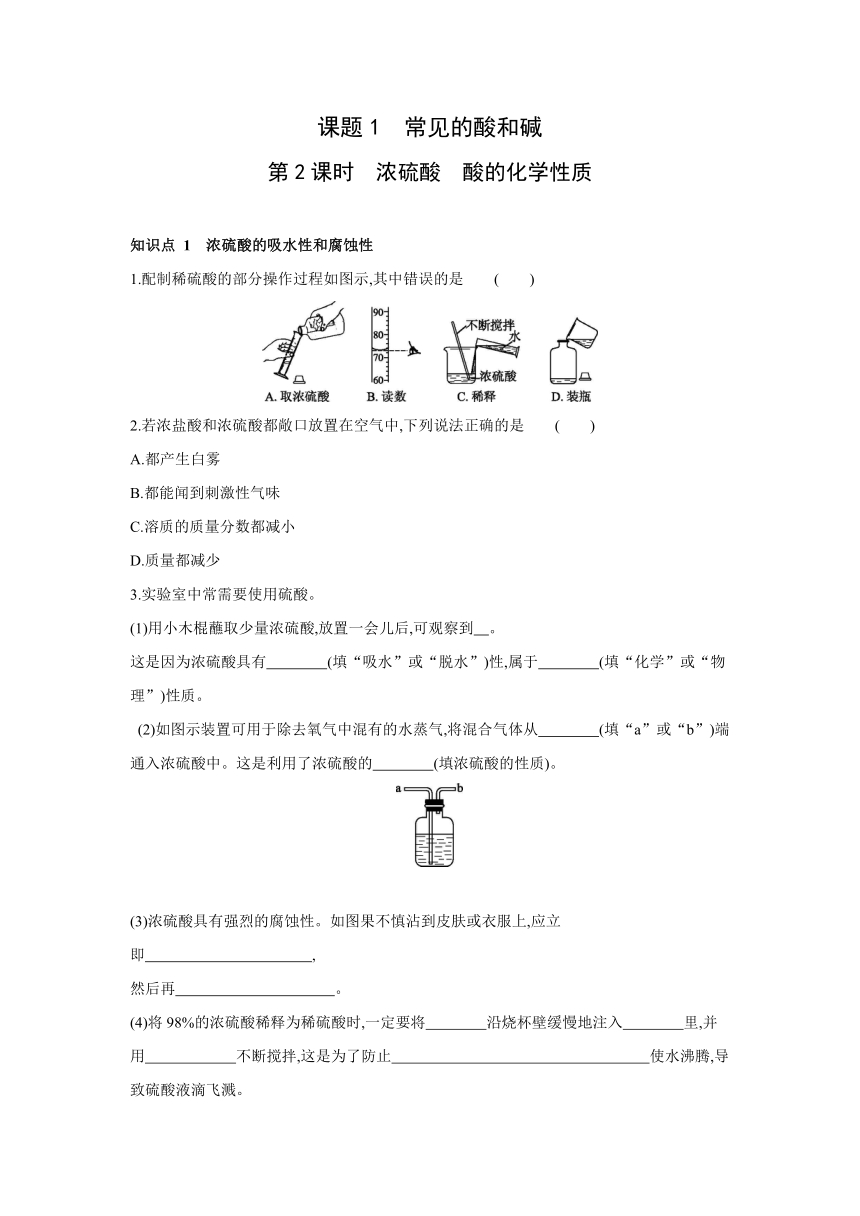 课题 1　常见的酸和碱

第 2 课时　浓硫酸　酸的化学性质

知识点 1　浓硫酸的吸水性和腐蚀性

1.配制稀硫酸的部分操作过程如图示,其中错误的是　　(　　)

90 80 70 60

不断搅拌 水 浓硫酸

A. 取浓硫酸　B. 读数　C. 稀释　D. 装瓶

2.若浓盐酸和浓硫酸都敞口放置在空气中,下列说法正确的是　　(　　)

A.都产生白雾

B.都能闻到刺激性气味

C.溶质的质量分数都减小

D.质量都减少

3.实验室中常需要使用硫酸。

(1)用小木棍蘸取少量浓硫酸,放置一会儿后,可观察到__。

这是因为浓硫酸具有________(填“吸水”或“脱水”)性,属于________(填“化学”或“物理”)性质。

(2)如图示装置可用于除去氧气中混有的水蒸气,将混合气体从________(填“a”或“b”)端通入浓硫酸中。这是利用了浓硫酸的________(填浓硫酸的性质)。

a b

(3)浓硫酸具有强烈的腐蚀性。如图果不慎沾到皮肤或衣服上,应立即______________________,

然后再_____________________。

(4)将 98%的浓硫酸稀释为稀硫酸时,一定要将________沿烧杯壁缓慢地注入________里,并用____________不断搅拌,这是为了防止__________________________________使水沸腾,导致硫酸液滴飞溅。